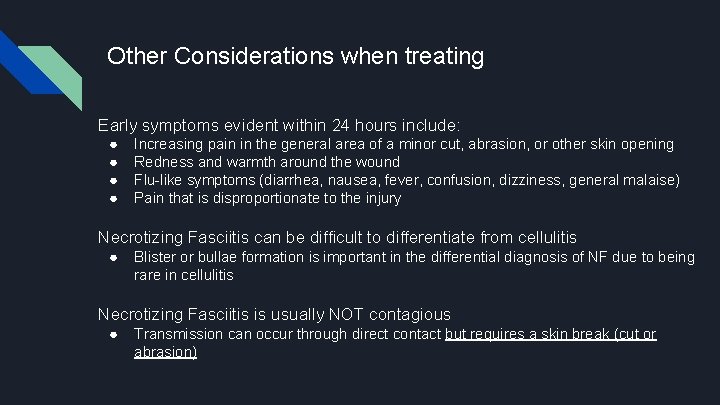 Other Considerations when treating

Early symptoms evident within 24 hours include:
● Increasing pain in the general area of a minor cut, abrasion, or other skin opening
● Redness and warmth around the wound
● Flu-like symptoms (diarrhea, nausea, fever, confusion, dizziness, general malaise)
● Pain that is disproportionate to the injury

Necrotizing Fasciitis can be difficult to differentiate from cellulitis
● Blister or bullae formation is important in the differential diagnosis of NF due to being rare in cellulitis

Necrotizing Fasciitis is usually NOT contagious
● Transmission can occur through direct contact but requires a skin break (cut or abrasion)